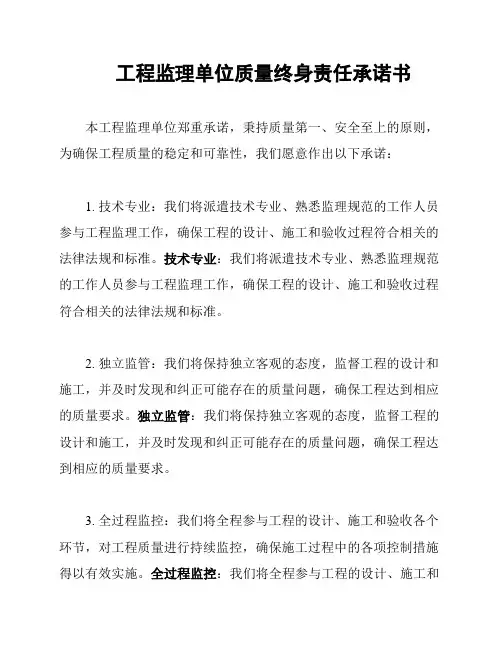 工程监理单位质量终身责任承诺书

本工程监理单位郑重承诺，秉持质量第一、安全至上的原则，为确保工程质量的稳定和可靠性，我们愿意作出以下承诺：

1. 技术专业：我们将派遣技术专业、熟悉监理规范的工作人员参与工程监理工作，确保工程的设计、施工和验收过程符合相关的法律法规和标准。技术专业：我们将派遣技术专业、熟悉监理规范的工作人员参与工程监理工作，确保工程的设计、施工和验收过程符合相关的法律法规和标准。

2. 独立监管：我们将保持独立客观的态度，监督工程的设计和施工，并及时发现和纠正可能存在的质量问题，确保工程达到相应的质量要求。独立监管：我们将保持独立客观的态度，监督工程的设计和施工，并及时发现和纠正可能存在的质量问题，确保工程达到相应的质量要求。

3. 全过程监控：我们将全程参与工程的设计、施工和验收各个环节，对工程质量进行持续监控，确保施工过程中的各项控制措施得以有效实施。全过程监控：我们将全程参与工程的设计、施工和